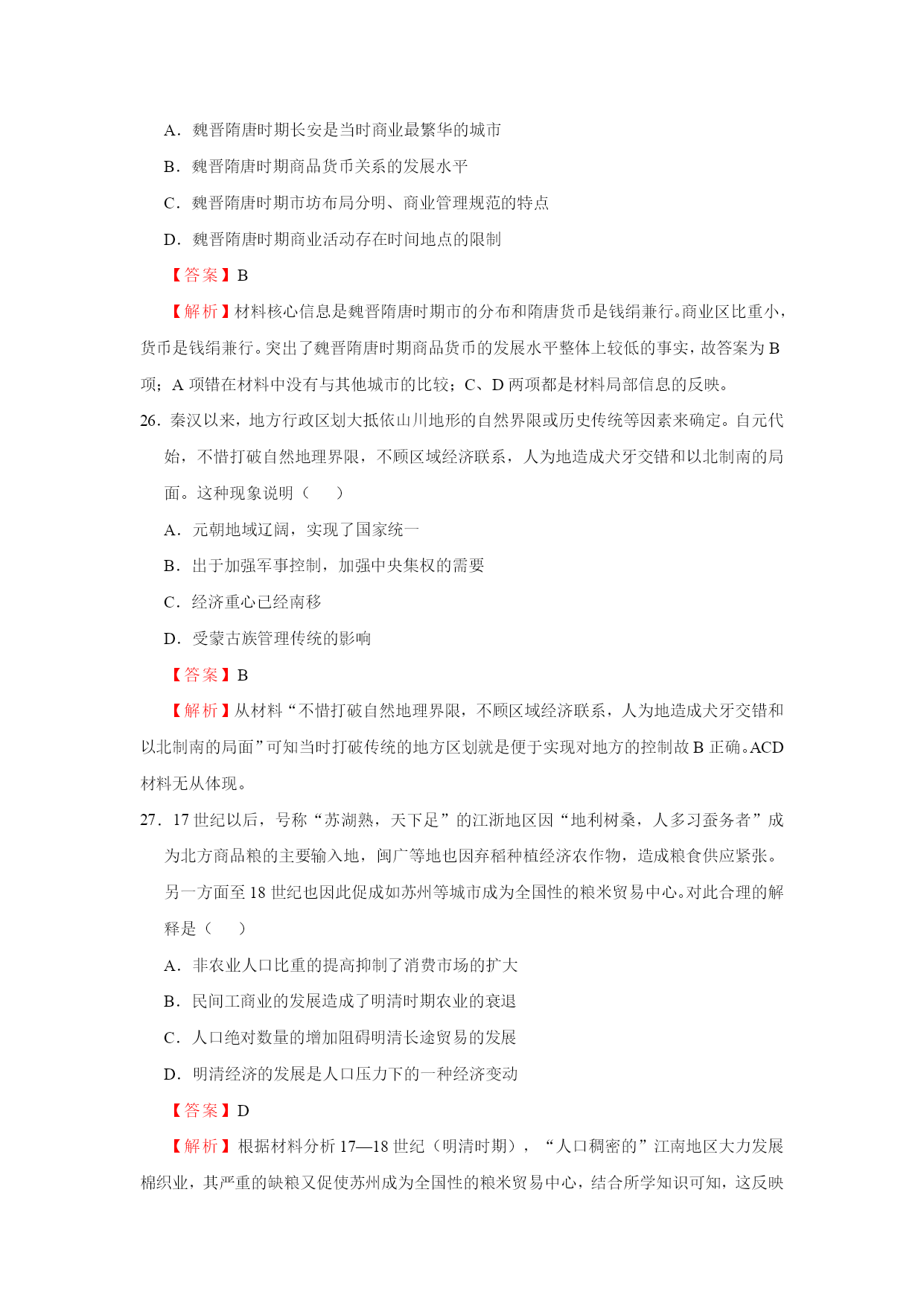 A．魏晋隋唐时期长安是当时商业最繁华的城市

B．魏晋隋唐时期商品货币关系的发展水平

C．魏晋隋唐时期市坊布局分明、商业管理规范的特点

D．魏晋隋唐时期商业活动存在时间地点的限制

【答案】B

【解析】材料核心信息是魏晋隋唐时期市的分布和隋唐货币是钱绢兼行。商业区比重小，货币是钱绢兼行。突出了魏晋隋唐时期商品货币的发展水平整体上较低的事实，故答案为 B 项；A 项错在材料中没有与其他城市的比较；C、D 两项都是材料局部信息的反映。

26．秦汉以来，地方行政区划大抵依山川地形的自然界限或历史传统等因素来确定。自元代始，不惜打破自然地理界限，不顾区域经济联系，人为地造成犬牙交错和以北制南的局面。这种现象说明（　　）

A．元朝地域辽阔，实现了国家统一

B．出于加强军事控制，加强中央集权的需要

C．经济重心已经南移

D．受蒙古族管理传统的影响

【答案】B

【解析】从材料“不惜打破自然地理界限，不顾区域经济联系，人为地造成犬牙交错和以北制南的局面”可知当时打破传统的地方区划就是便于实现对地方的控制故 B 正确。ACD 材料无从体现。

27．17 世纪以后，号称“苏湖熟，天下足”的江浙地区因“地利树桑，人多习蚕务者”成为北方商品粮的主要输入地，闽广等地也因弃稻种植经济农作物，造成粮食供应紧张。另一方面至 18 世纪也因此促成如苏州等城市成为全国性的粮米贸易中心。对此合理的解释是（　　）

A．非农业人口比重的提高抑制了消费市场的扩大

B．民间工商业的发展造成了明清时期农业的衰退

C．人口绝对数量的增加阻碍明清长途贸易的发展

D．明清经济的发展是人口压力下的一种经济变动

【答案】D

【解析】根据材料分析 17—18 世纪（明清时期），“人口稠密的”江南地区大力发展棉织业，其严重的缺粮又促使苏州成为全国性的粮米贸易中心，结合所学知识可知，这反映